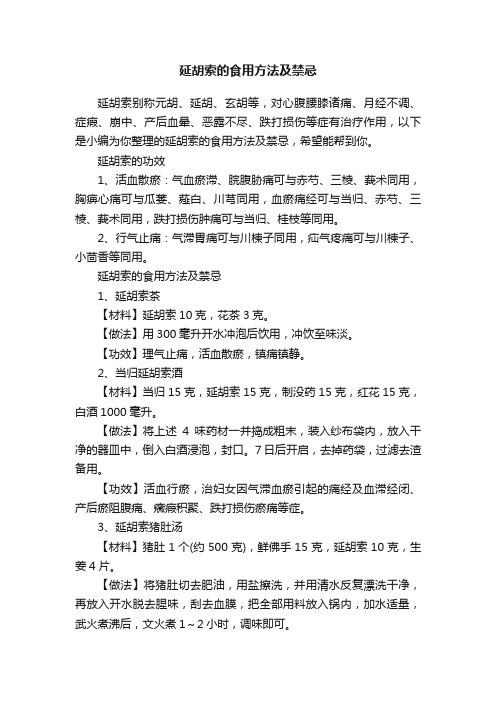 延胡索的食用方法及禁忌

延胡索别称元胡、延胡、玄胡等，对心腹腰膝诸痛、月经不调、症瘕、崩中、产后血晕、恶露不尽、跌打损伤等症有治疗作用，以下是小编为你整理的延胡索的食用方法及禁忌，希望能帮到你。

延胡索的功效

1、活血散瘀：气血瘀滞、脘腹胁痛可与赤芍、三棱、莪术同用，胸痹心痛可与瓜蒌、薤白、川芎同用，血瘀痛经可与当归、赤芍、三棱、莪术同用，跌打损伤肿痛可与当归、桂枝等同用。

2、行气止痛：气滞胃痛可与川楝子同用，疝气疼痛可与川楝子、小茴香等同用。

延胡索的食用方法及禁忌

1、延胡索茶

【材料】延胡索 10 克，花茶 3 克。

【做法】用 300 毫升开水冲泡后饮用，冲饮至味淡。

【功效】理气止痛，活血散瘀，镇痛镇静。

2、当归延胡索酒

【材料】当归 15 克，延胡索 15 克，制没药 15 克，红花 15 克，白酒 1000 毫升。

【做法】将上述 4 味药材一并捣成粗末，装入纱布袋内，放入干净的器皿中，倒入白酒浸泡，封口。7 日后开启，去掉药袋，过滤去渣备用。

【功效】活血行瘀，治妇女因气滞血瘀引起的痛经及血滞经闭、产后瘀阻腹痛、癥瘕积聚、跌打损伤瘀痛等症。

3、延胡索猪肚汤

【材料】猪肚 1 个(约 500 克)，鲜佛手 15 克，延胡索 10 克，生姜 4 片。

【做法】将猪肚切去肥油，用盐擦洗，并用清水反复漂洗干净，再放入开水脱去腥味，刮去血膜，把全部用料放入锅内，加水适量，武火煮沸后，文火煮 1～2 小时，调味即可。